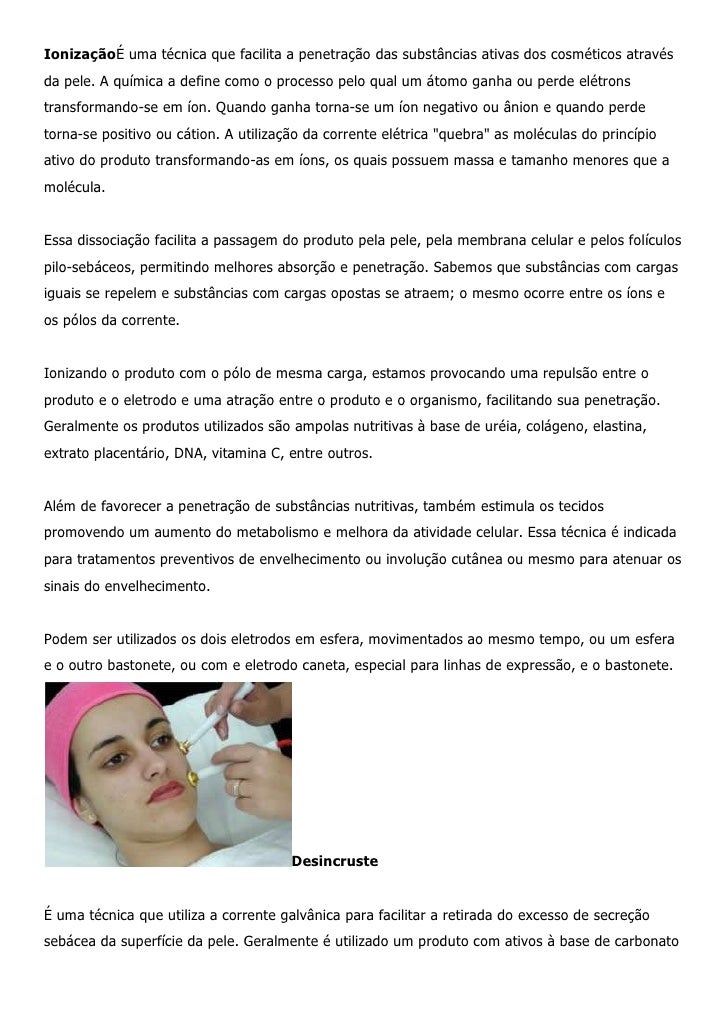 IonizaçãoÉ uma técnica que facilita a penetração das substâncias ativas dos cosméticos através da pele. A química a define como o processo pelo qual um átomo ganha ou perde elétrons transformando-se em íon. Quando ganha torna-se um íon negativo ou ânion e quando perde torna-se positivo ou cátion. A utilização da corrente elétrica "quebra" as moléculas do princípio ativo do produto transformando-as em íons, os quais possuem massa e tamanho menores que a molécula.

Essa dissociação facilita a passagem do produto pela pele, pela membrana celular e pelos folículos pilo-sebáceos, permitindo melhores absorção e penetração. Sabemos que substâncias com cargas iguais se repelem e substâncias com cargas opostas se atraem; o mesmo ocorre entre os íons e os pólos da corrente.

Ionizando o produto com o pólo de mesma carga, estamos provocando uma repulsão entre o produto e o eletrodo e uma atração entre o produto e o organismo, facilitando sua penetração. Geralmente os produtos utilizados são ampolas nutritivas à base de uréia, colágeno, elastina, extrato placentário, DNA, vitamina C, entre outros.

Além de favorecer a penetração de substâncias nutritivas, também estimula os tecidos promovendo um aumento do metabolismo e melhora da atividade celular. Essa técnica é indicada para tratamentos preventivos de envelhecimento ou involução cutânea ou mesmo para atenuar os sinais do envelhecimento.

Podem ser utilizados os dois eletrodos em esfera, movimentados ao mesmo tempo, ou um esfera e o outro bastonete, ou com e eletrodo caneta, especial para linhas de expressão, e o bastonete.

Desincruste

É uma técnica que utiliza a corrente galvânica para facilitar a retirada do excesso de secreção sebácea da superfície da pele. Geralmente é utilizado um produto com ativos à base de carbonato